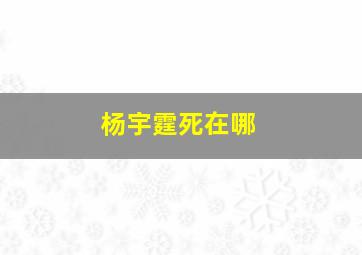 杨宇霆死在哪